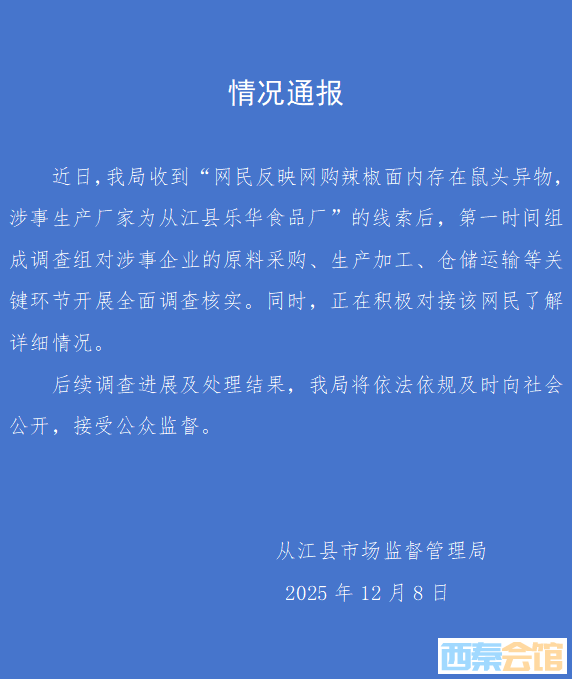 情况通报

近日,我局收到“网民反映网购辣椒面内存在鼠头异物,涉事生产厂家为从江县乐华食品厂”的线索后，第一时间组成调查组对涉事企业的原料采购、生产加工、仓储运输等关键环节开展全面调查核实。同时，正在积极对接该网民了解详细情况。

后续调查进展及处理结果，我局将依法依规及时向社会公开，接受公众监督。

从江县市场监督管理局

2025年12月8日

西秦会馆